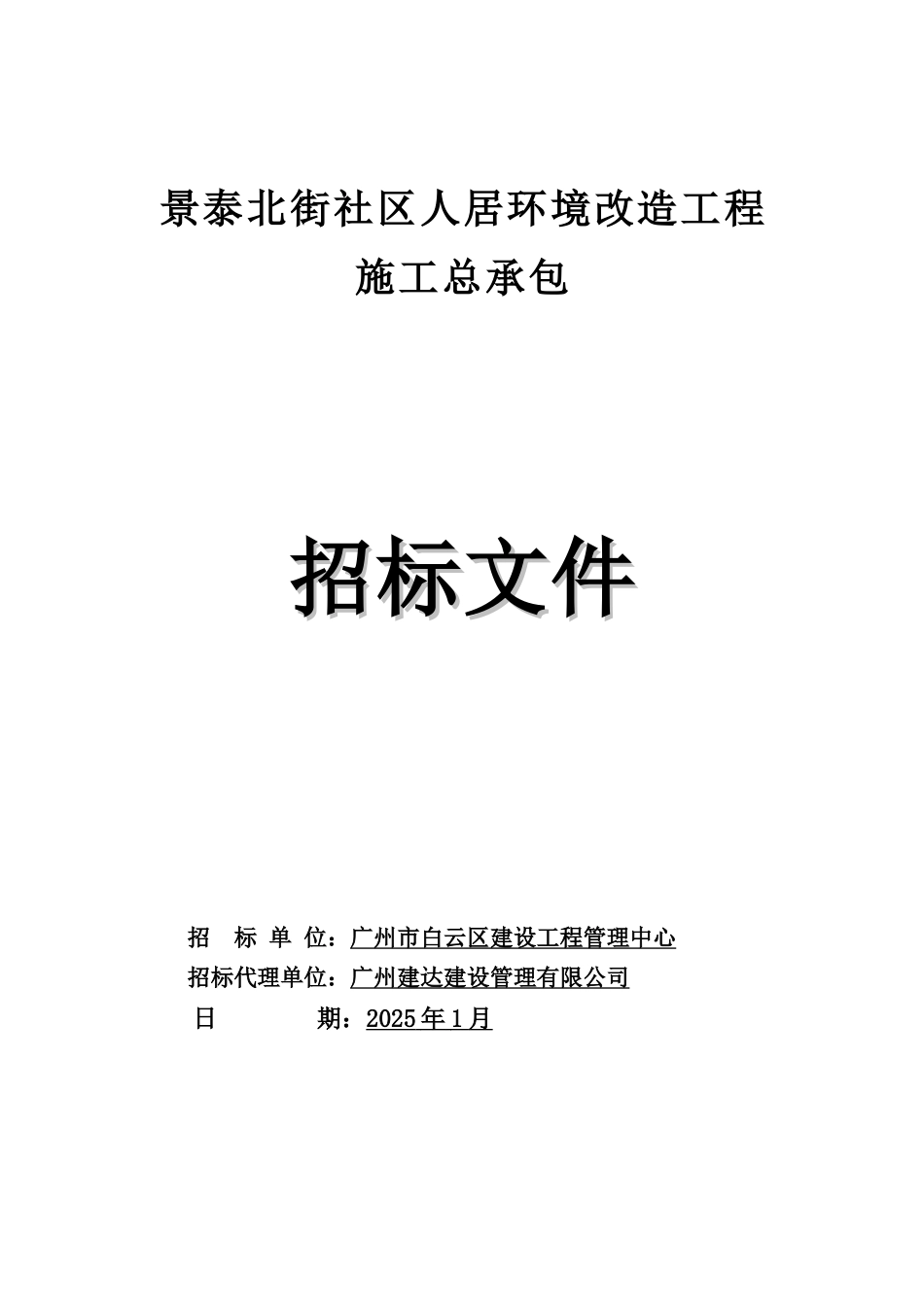 景泰北街社区人居环境改造工程

施工总承包

招标文件

招 标 单 位：广州市白云区建设工程管理中心

招标代理单位：广州建达建设管理有限公司

日 期：2025年1月